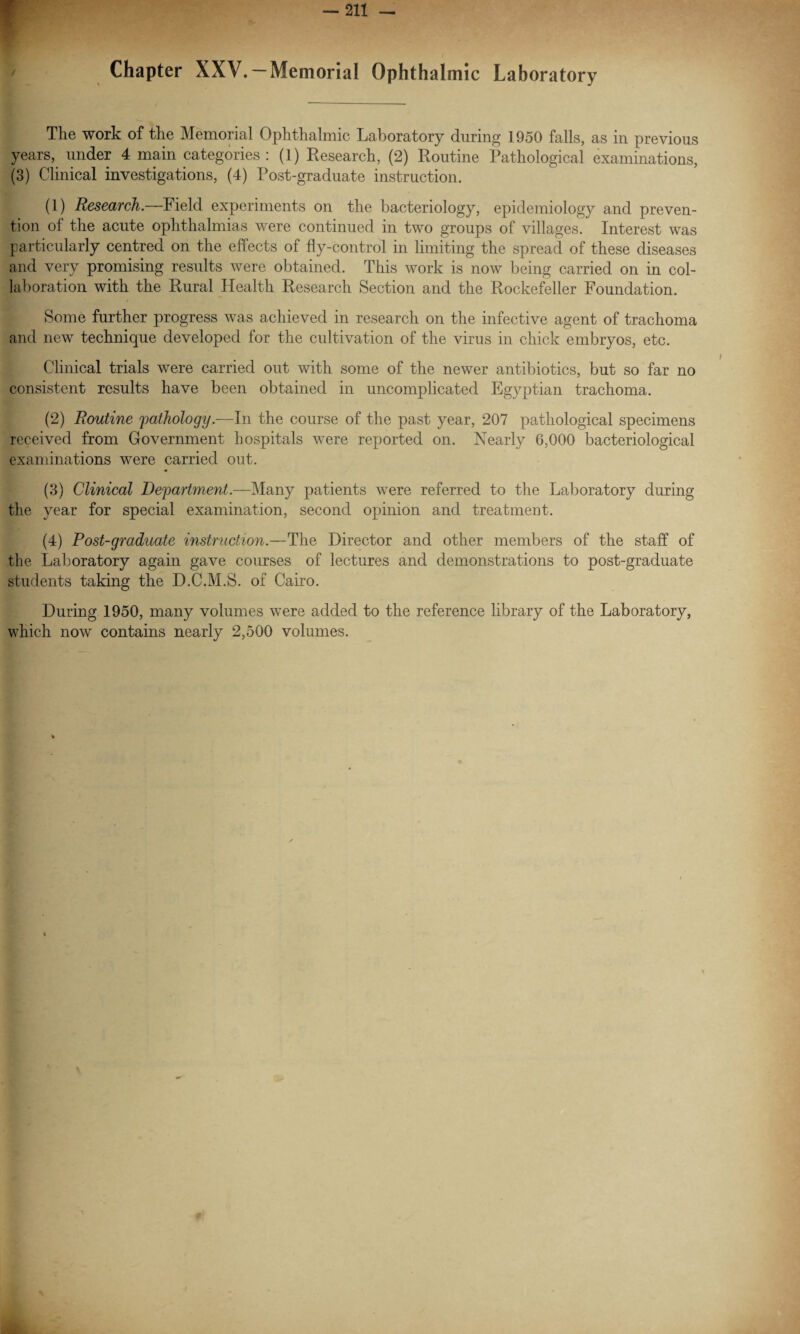 — 211 —

Chapter XXV.—Memorial Ophthalmic Laboratory

The work of the Memorial Ophthalmic Laboratory during 1950 falls, as in previous years, under 4 main categories : (1) Research, (2) Routine Pathological examinations, (3) Clinical investigations, (4) Post-graduate instruction.

(1) Research.—Field experiments on the bacteriology, epidemiology and prevention of the acute ophthalmias were continued in two groups of villages. Interest was particularly centred on the effects of fly-control in limiting the spread of these diseases and very promising results were obtained. This work is now being carried on in collaboration with the Rural Health Research Section and the Rockefeller Foundation.

Some further progress was achieved in research on the infective agent of trachoma and new technique developed for the cultivation of the virus in chick embryos, etc.

Clinical trials were carried out with some of the newer antibiotics, but so far no consistent results have been obtained in uncomplicated Egyptian trachoma.

(2) Routine pathology.—In the course of the past year, 207 pathological specimens received from Government hospitals were reported on. Nearly 6,000 bacteriological examinations were carried out.

(3) Clinical Department.—Many patients were referred to the Laboratory during the year for special examination, second opinion and treatment.

(4) Post-graduate instruction.—The Director and other members of the staff of the Laboratory again gave courses of lectures and demonstrations to post-graduate students taking the D.C.M.S. of Cairo.

During 1950, many volumes were added to the reference library of the Laboratory, which now contains nearly 2,500 volumes.